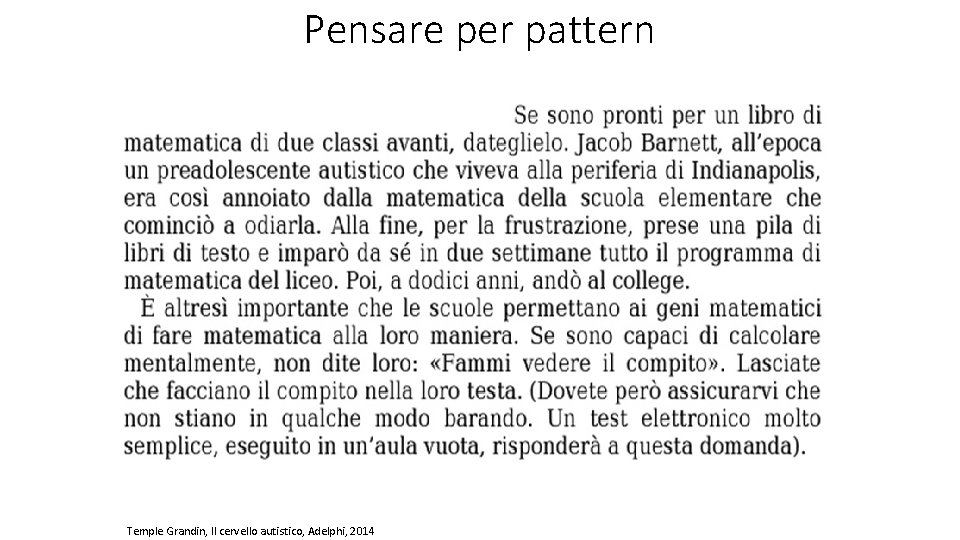 Pensare per pattern

Se sono pronti per un libro di matematica di due classi avanti, dateglielo. Jacob Barnett, all'epoca un preadolescente autistico che viveva alla periferia di Indianapolis, era così annoiato dalla matematica della scuola elementare che cominciò a odiarla. Alla fine, per la frustrazione, prese una pila di libri di testo e imparò da sé in due settimane tutto il programma di matematica del liceo. Poi, a dodici anni, andò al college.

È altresì importante che le scuole permettano ai geni matematici di fare matematica alla loro maniera. Se sono capaci di calcolare mentalmente, non dite loro: «Fammi vedere il compito». Lasciate che facciano il compito nella loro testa. (Dovete però assicurarvi che non stiano in qualche modo barando. Un test elettronico molto semplice, eseguito in un'aula vuota, risponderà a questa domanda).

Temple Grandin, Il cervello autistico, Adelphi, 2014